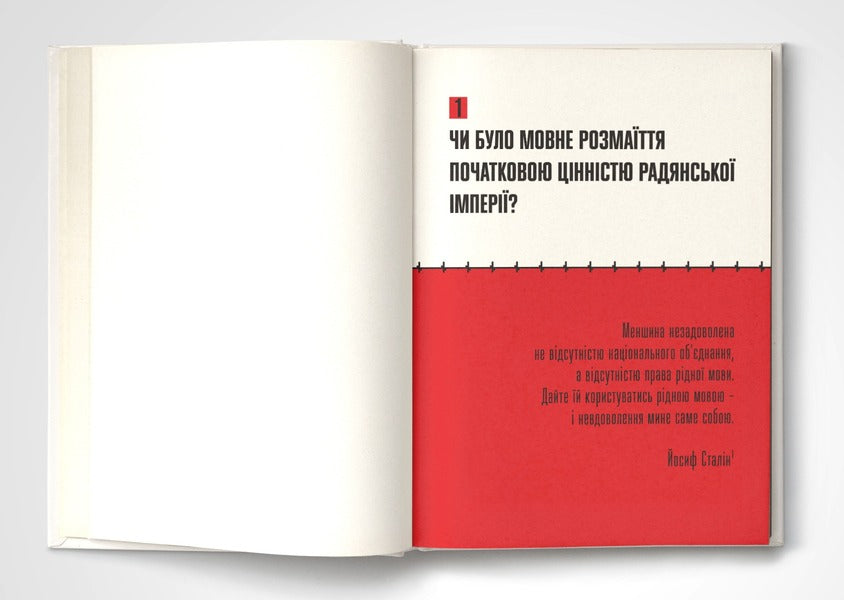 1
ЧИ БУЛО МОВНЕ РОЗМАЇТТЯ ПОЧАТКОВОЮ ЦІННІСТЮ РАДЯНСЬКОЇ ІМПЕРІЇ?

Меншина незадоволена
не відсутністю національного об'єднання,
а відсутністю права рідної мови.
Дайте їй користуватись рідною мовою –
і невдоволення мине саме собою.

Йосиф Сталін$^1$